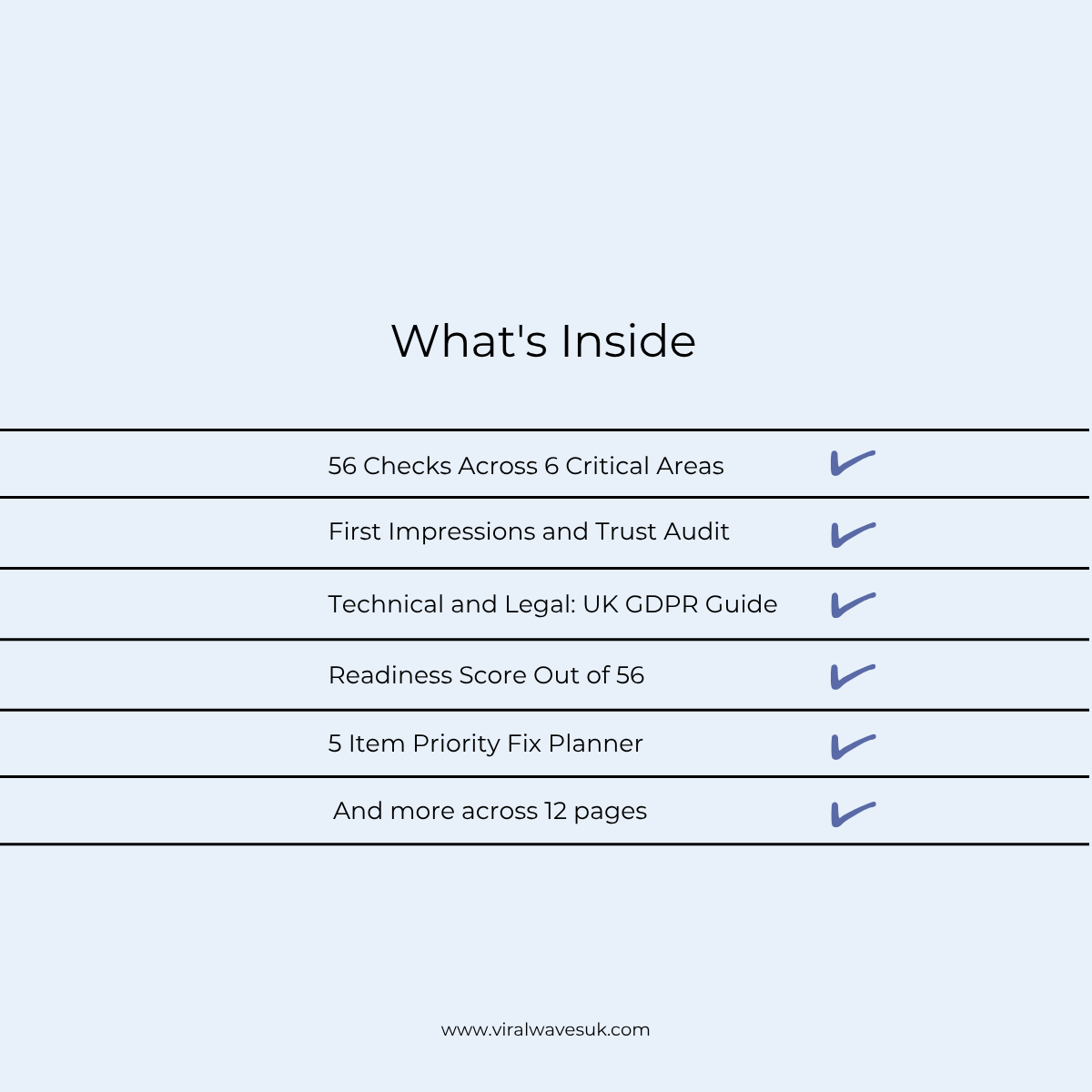 What's Inside

56 Checks Across 6 Critical Areas ✓

First Impressions and Trust Audit ✓

Technical and Legal: UK GDPR Guide ✓

Readiness Score Out of 56 ✓

5 Item Priority Fix Planner ✓

And more across 12 pages ✓

www.viralwavesuk.com